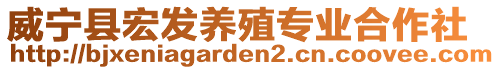 威宁县宏发养殖专业合作社
http://bjxeniagarden2.cn.coovee.com